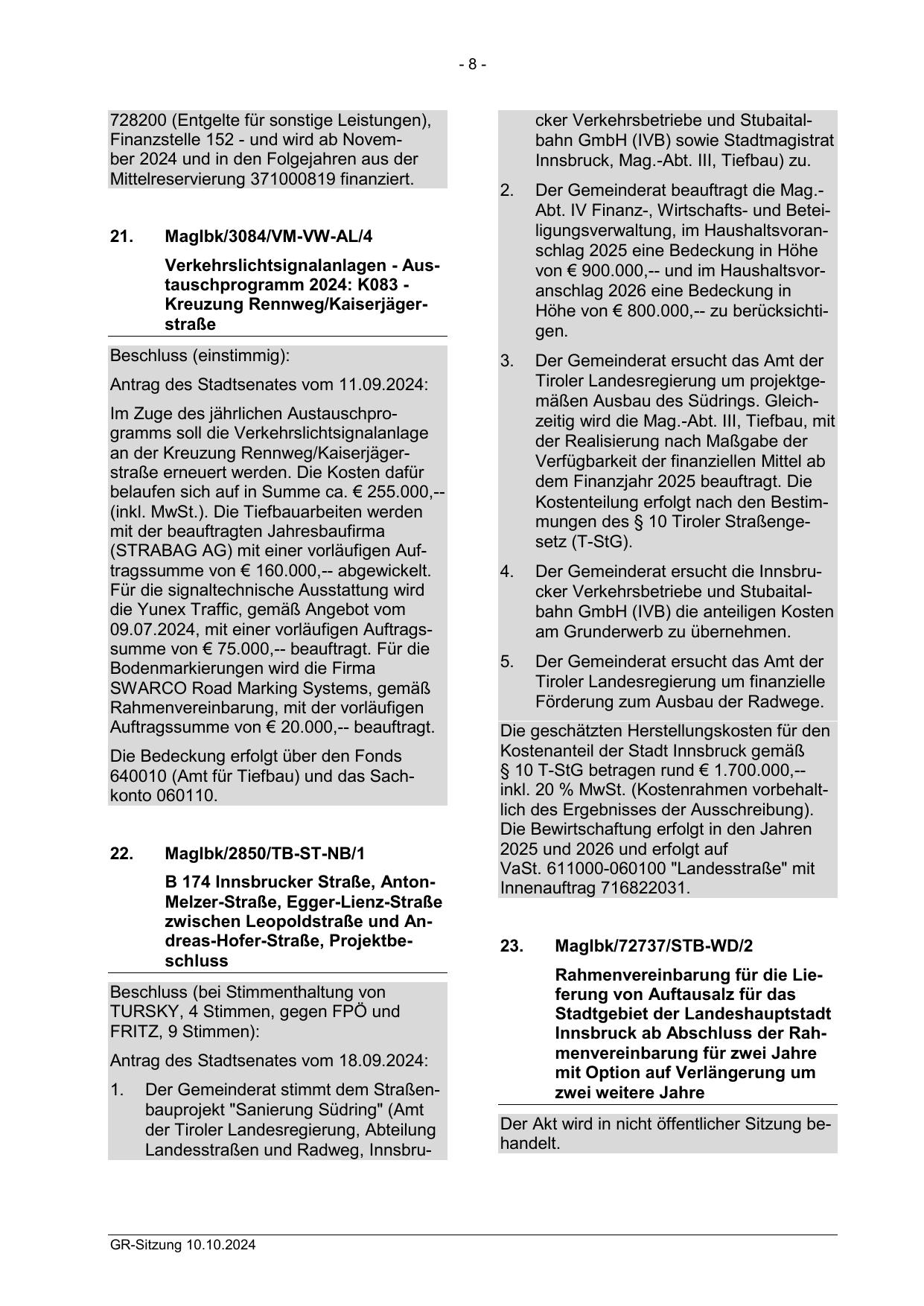 - 8 -

728200 (Entgelte für sonstige Leistungen), Finanzstelle 152 - und wird ab November 2024 und in den Folgejahren aus der Mittelreservierung 371000819 finanziert.

21. MagIbk/3084/VM-VW-AL/4

Verkehrslichtsignalanlagen - Austauschprogramm 2024: K083 - Kreuzung Rennweg/Kaiserjägerstraße

Beschluss (einstimmig):

Antrag des Stadtsenates vom 11.09.2024:

Im Zuge des jährlichen Austauschprogramms soll die Verkehrslichtsignalanlage an der Kreuzung Rennweg/Kaiserjägerstraße erneuert werden. Die Kosten dafür belaufen sich auf in Summe ca. € 255.000,-- (inkl. MwSt.). Die Tiefbauarbeiten werden mit der beauftragten Jahresbaufirma (STRABAG AG) mit einer vorläufigen Auftragssumme von € 160.000,-- abgewickelt. Für die signaltechnische Ausstattung wird die Yunex Traffic, gemäß Angebot vom 09.07.2024, mit einer vorläufigen Auftragssumme von € 75.000,-- beauftragt. Für die Bodenmarkierungen wird die Firma SWARCO Road Marking Systems, gemäß Rahmenvereinbarung, mit der vorläufigen Auftragssumme von € 20.000,-- beauftragt.

Die Bedeckung erfolgt über den Fonds 640010 (Amt für Tiefbau) und das Sachkonto 060110.

22. MagIbk/2850/TB-ST-NB/1

B 174 Innsbrucker Straße, Anton-Melzer-Straße, Egger-Lienz-Straße zwischen Leopoldstraße und Andreas-Hofer-Straße, Projektbeschluss

Beschluss (bei Stimmenthaltung von TURSKY, 4 Stimmen, gegen FPÖ und FRITZ, 9 Stimmen):

Antrag des Stadtsenates vom 18.09.2024:

1. Der Gemeinderat stimmt dem Straßenbauprojekt "Sanierung Südring" (Amt der Tiroler Landesregierung, Abteilung Landesstraßen und Radweg, Innsbrucker Verkehrsbetriebe und Stubaitalbahn GmbH (IVB) sowie Stadtmagistrat Innsbruck, Mag.-Abt. III, Tiefbau) zu.

2. Der Gemeinderat beauftragt die Mag.-Abt. IV Finanz-, Wirtschafts- und Beteiligungsverwaltung, im Haushaltsvoranschlag 2025 eine Bedeckung in Höhe von € 900.000,-- und im Haushaltsvoranschlag 2026 eine Bedeckung in Höhe von € 800.000,-- zu berücksichtigen.

3. Der Gemeinderat ersucht das Amt der Tiroler Landesregierung um projektgemäßen Ausbau des Südrings. Gleichzeitig wird die Mag.-Abt. III, Tiefbau, mit der Realisierung nach Maßgabe der Verfügbarkeit der finanziellen Mittel ab dem Finanzjahr 2025 beauftragt. Die Kostenteilung erfolgt nach den Bestimmungen des § 10 Tiroler Straßengesetz (T-StG).

4. Der Gemeinderat ersucht die Innsbrucker Verkehrsbetriebe und Stubaitalbahn GmbH (IVB) die anteiligen Kosten am Grunderwerb zu übernehmen.

5. Der Gemeinderat ersucht das Amt der Tiroler Landesregierung um finanzielle Förderung zum Ausbau der Radwege.

Die geschätzten Herstellungskosten für den Kostenanteil der Stadt Innsbruck gemäß § 10 T-StG betragen rund € 1.700.000,-- inkl. 20 % MwSt. (Kostenrahmen vorbehaltlich des Ergebnisses der Ausschreibung). Die Bewirtschaftung erfolgt in den Jahren 2025 und 2026 und erfolgt auf VaSt. 611000-060100 "Landesstraße" mit Innenauftrag 716822031.

23. MagIbk/72737/STB-WD/2

Rahmenvereinbarung für die Lieferung von Auftausalz für das Stadtgebiet der Landeshauptstadt Innsbruck ab Abschluss der Rahmenvereinbarung für zwei Jahre mit Option auf Verlängerung um zwei weitere Jahre

Der Akt wird in nicht öffentlicher Sitzung behandelt.

GR-Sitzung 10.10.2024